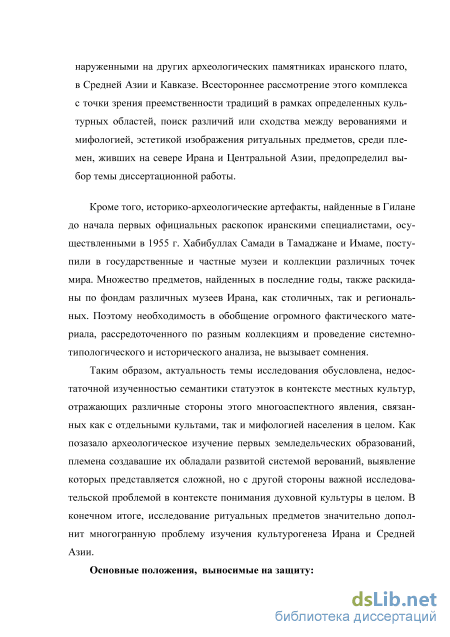 наруженными на других археологических памятниках иранского плато, в Средней Азии и Кавказе. Всестороннее рассмотрение этого комплекса с точки зрения преемственности традиций в рамках определенных культурных областей, поиск различий или сходства между верованиями и мифологией, эстетикой изображения ритуальных предметов, среди племен, живших на севере Ирана и Центральной Азии, предопределил выбор темы диссертационной работы.

Кроме того, историко-археологические артефакты, найденные в Гилане до начала первых официальных раскопок иранскими специалистами, осуществленными в 1955 г. Хабибуллах Самади в Тамаджане и Имаме, поступили в государственные и частные музеи и коллекции различных точек мира. Множество предметов, найденных в последние годы, также раскиданы по фондам различных музеев Ирана, как столичных, так и региональных. Поэтому необходимость в обобщение огромного фактического материала, рассредоточенного по разным коллекциям и проведение системно-типологического и исторического анализа, не вызывает сомнения.

Таким образом, актуальность темы исследования обусловлена, недостаточной изученностью семантики статуэток в контексте местных культур, отражающих различные стороны этого многоаспектного явления, связанных как с отдельными культами, так и мифологией населения в целом. Как позазало археологическое изучение первых земледельческих образований, племена создавашие их обладали развитой системой верований, выявление которых представляется сложной, но с другой стороны важной исследовательской проблемой в контексте понимания духовной культуры в целом. В конечном итоге, исследование ритуальных предметов значительно дополнит многогранную проблему изучения культурогенеза Ирана и Средней Азии.

Основные положения, выносимые на защиту:

dsLib.net
библиотека диссертаций